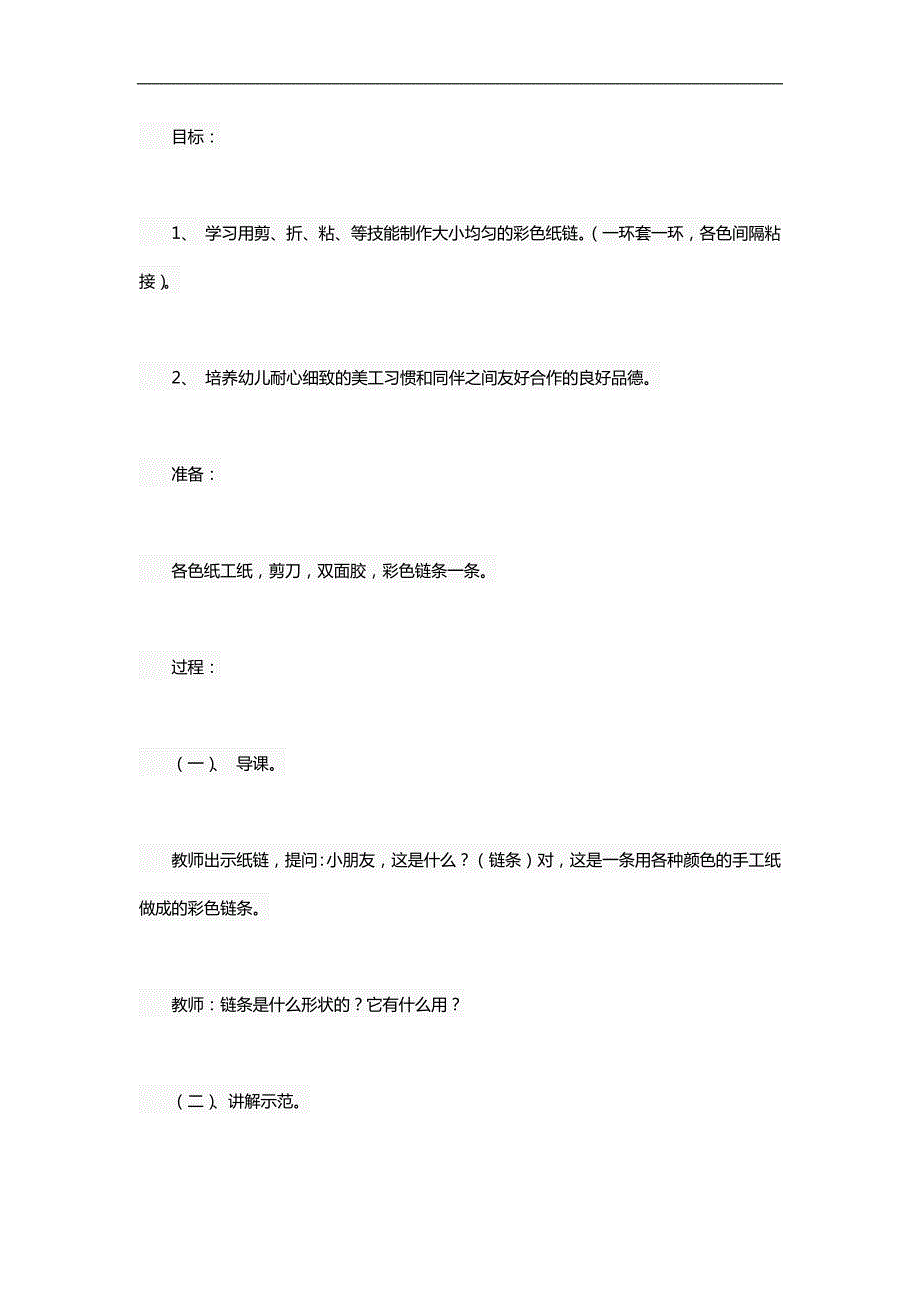 目标：

1、 学习用剪、折、粘、等技能制作大小均匀的彩色纸链。（一环套一环，各色间隔粘接）。

2、 培养幼儿耐心细致的美工习惯和同伴之间友好合作的良好品德。

准备：

各色纸工纸，剪刀，双面胶，彩色链条一条。

过程：

（一）、 导课。

教师出示纸链，提问：小朋友，这是什么？（链条）对，这是一条用各种颜色的手工纸做成的彩色链条。

教师：链条是什么形状的？它有什么用？

（二）、讲解示范。